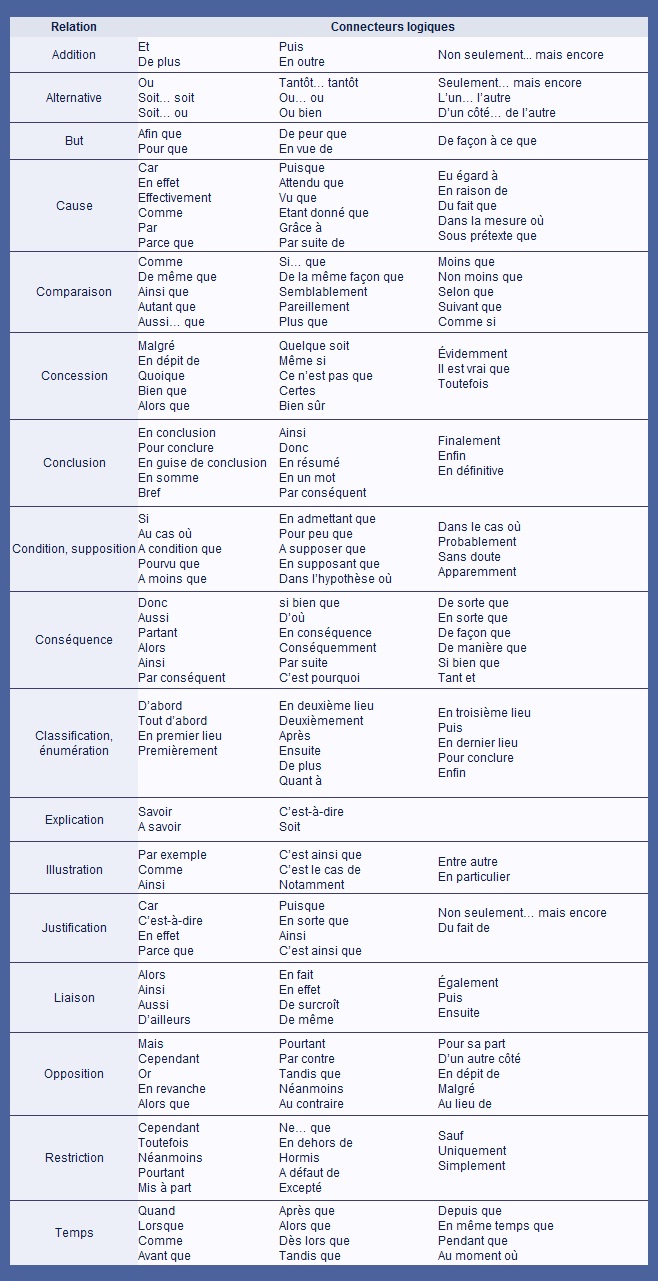 | Relation | Connecteurs logiques | | |
|---|---|---|---|
| Addition | Et<br>De plus | Puis<br>En outre | Non seulement… mais encore |
| Alternative | Ou<br>Soit… soit<br>Soit… ou | Tantôt… tantôt<br>Ou… ou<br>Ou bien | Seulement… mais encore<br>L'un… l'autre<br>D'un côté… de l'autre |
| But | Afin que<br>Pour que | De peur que<br>En vue de | De façon à ce que |
| Cause | Car<br>En effet<br>Effectivement<br>Comme<br>Par<br>Parce que | Puisque<br>Attendu que<br>Vu que<br>Etant donné que<br>Grâce à<br>Par suite de | Eu égard à<br>En raison de<br>Du fait que<br>Dans la mesure où<br>Sous prétexte que |
| Comparaison | Comme<br>De même que<br>Ainsi que<br>Autant que<br>Aussi… que | Si… que<br>De la même façon que<br>Semblablement<br>Pareillement<br>Plus que | Moins que<br>Non moins que<br>Selon que<br>Suivant que<br>Comme si |
| Concession | Malgré<br>En dépit de<br>Quoique<br>Bien que<br>Alors que | Quelque soit<br>Même si<br>Ce n'est pas que<br>Certes<br>Bien sûr | Évidemment<br>Il est vrai que<br>Toutefois |
| Conclusion | En conclusion<br>Pour conclure<br>En guise de conclusion<br>En somme<br>Bref | Ainsi<br>Donc<br>En résumé<br>En un mot<br>Par conséquent | Finalement<br>Enfin<br>En définitive |
| Condition, supposition | Si<br>Au cas où<br>A condition que<br>Pourvu que<br>A moins que | En admettant que<br>Pour peu que<br>A supposer que<br>En supposant que<br>Dans l'hypothèse où | Dans le cas où<br>Probablement<br>Sans doute<br>Apparemment |
| Conséquence | Donc<br>Aussi<br>Partant<br>Alors<br>Ainsi<br>Par conséquent | si bien que<br>D'où<br>En conséquence<br>Conséquemment<br>Par suite<br>C'est pourquoi | De sorte que<br>En sorte que<br>De façon que<br>De manière que<br>Si bien que<br>Tant et |
| Classification, énumération | D'abord<br>Tout d'abord<br>En premier lieu<br>Premièrement | En deuxième lieu<br>Deuxièmement<br>Après<br>Ensuite<br>De plus<br>Quant à | En troisième lieu<br>Puis<br>En dernier lieu<br>Pour conclure<br>Enfin |
| Explication | Savoir<br>A savoir | C'est-à-dire<br>Soit | |
| Illustration | Par exemple<br>Comme<br>Ainsi | C'est ainsi que<br>C'est le cas de<br>Notamment | Entre autre<br>En particulier |
| Justification | Car<br>C'est-à-dire<br>En effet<br>Parce que | Puisque<br>En sorte que<br>Ainsi<br>C'est ainsi que | Non seulement… mais encore<br>Du fait de |
| Liaison | Alors<br>Ainsi<br>Aussi<br>D'ailleurs | En fait<br>En effet<br>De surcroît<br>De même | Également<br>Puis<br>Ensuite |
| Opposition | Mais<br>Cependant<br>Or<br>En revanche<br>Alors que | Pourtant<br>Par contre<br>Tandis que<br>Néanmoins<br>Au contraire | Pour sa part<br>D'un autre côté<br>En dépit de<br>Malgré<br>Au lieu de |
| Restriction | Cependant<br>Toutefois<br>Néanmoins<br>Pourtant<br>Mis à part | Ne… que<br>En dehors de<br>Hormis<br>A défaut de<br>Excepté | Sauf<br>Uniquement<br>Simplement |
| Temps | Quand<br>Lorsque<br>Comme<br>Avant que | Après que<br>Alors que<br>Dès lors que<br>Tandis que | Depuis que<br>En même temps que<br>Pendant que<br>Au moment où |